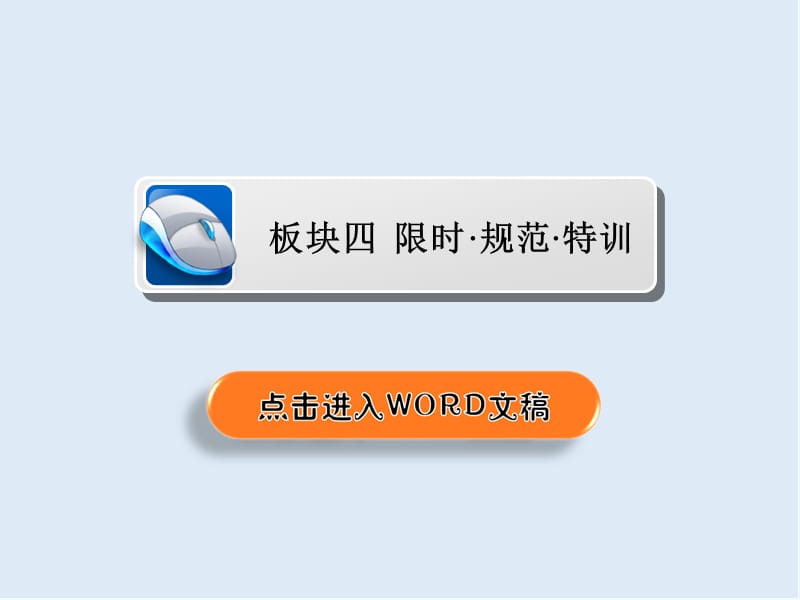 板块四 限时·规范·特训

点击进入WORD文稿